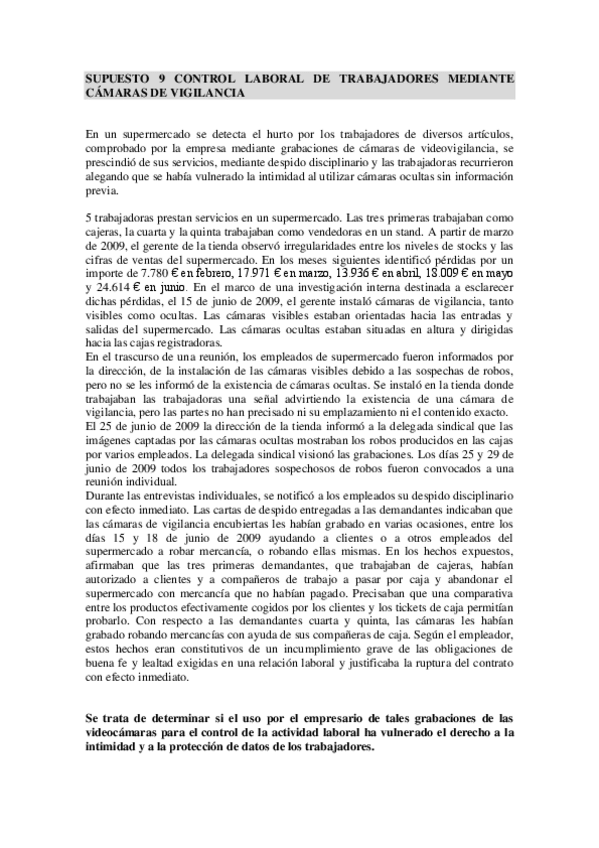 SUPUESTO 9 CONTROL LABORAL DE TRABAJADORES MEDIANTE CÁMARAS DE VIGILANCIA

En un supermercado se detecta el hurto por los trabajadores de diversos artículos, comprobado por la empresa mediante grabaciones de cámaras de videovigilancia, se prescindió de sus servicios, mediante despido disciplinario y las trabajadoras recurrieron alegando que se había vulnerado la intimidad al utilizar cámaras ocultas sin información previa.

5 trabajadoras prestan servicios en un supermercado. Las tres primeras trabajaban como cajeras, la cuarta y la quinta trabajaban como vendedoras en un stand. A partir de marzo de 2009, el gerente de la tienda observó irregularidades entre los niveles de stocks y las cifras de ventas del supermercado. En los meses siguientes identificó pérdidas por un importe de 7.780 € en febrero, 17.971 € en marzo, 13.936 € en abril, 18.009 € en mayo y 24.614 € en junio. En el marco de una investigación interna destinada a esclarecer dichas pérdidas, el 15 de junio de 2009, el gerente instaló cámaras de vigilancia, tanto visibles como ocultas. Las cámaras visibles estaban orientadas hacia las entradas y salidas del supermercado. Las cámaras ocultas estaban situadas en altura y dirigidas hacia las cajas registradoras.
En el trascurso de una reunión, los empleados de supermercado fueron informados por la dirección, de la instalación de las cámaras visibles debido a las sospechas de robos, pero no se les informó de la existencia de cámaras ocultas. Se instaló en la tienda donde trabajaban las trabajadoras una señal advirtiendo la existencia de una cámara de vigilancia, pero las partes no han precisado ni su emplazamiento ni el contenido exacto.
El 25 de junio de 2009 la dirección de la tienda informó a la delegada sindical que las imágenes captadas por las cámaras ocultas mostraban los robos producidos en las cajas por varios empleados. La delegada sindical visionó las grabaciones. Los días 25 y 29 de junio de 2009 todos los trabajadores sospechosos de robos fueron convocados a una reunión individual.
Durante las entrevistas individuales, se notificó a los empleados su despido disciplinario con efecto inmediato. Las cartas de despido entregadas a las demandantes indicaban que las cámaras de vigilancia encubiertas les habían grabado en varias ocasiones, entre los días 15 y 18 de junio de 2009 ayudando a clientes o a otros empleados del supermercado a robar mercancía, o robando ellas mismas. En los hechos expuestos, afirmaban que las tres primeras demandantes, que trabajaban de cajeras, habían autorizado a clientes y a compañeros de trabajo a pasar por caja y abandonar el supermercado con mercancía que no habían pagado. Precisaban que una comparativa entre los productos efectivamente cogidos por los clientes y los tickets de caja permitían probarlo. Con respecto a las demandantes cuarta y quinta, las cámaras les habían grabado robando mercancías con ayuda de sus compañeras de caja. Según el empleador, estos hechos eran constitutivos de un incumplimiento grave de las obligaciones de buena fe y lealtad exigidas en una relación laboral y justificaba la ruptura del contrato con efecto inmediato.

Se trata de determinar si el uso por el empresario de tales grabaciones de las videocámaras para el control de la actividad laboral ha vulnerado el derecho a la intimidad y a la protección de datos de los trabajadores.